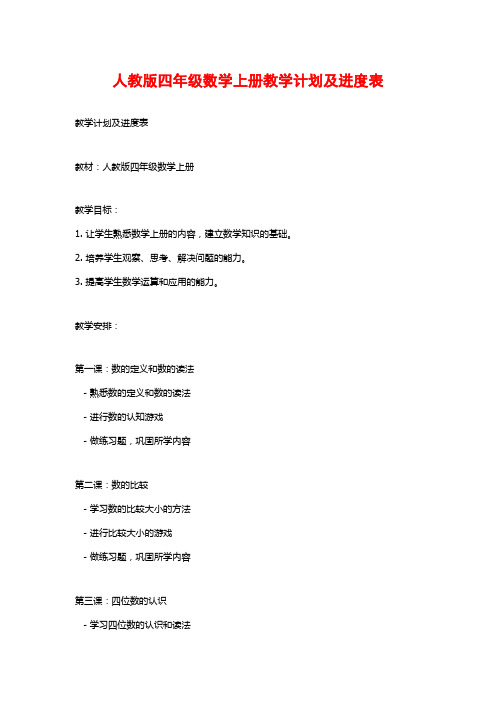 人教版四年级数学上册教学计划及进度表

教学计划及进度表

教材：人教版四年级数学上册

教学目标：

1. 让学生熟悉数学上册的内容，建立数学知识的基础。

2. 培养学生观察、思考、解决问题的能力。

3. 提高学生数学运算和应用的能力。

教学安排：

第一课：数的定义和数的读法

- 熟悉数的定义和数的读法

- 进行数的认知游戏

- 做练习题，巩固所学内容

第二课：数的比较

- 学习数的比较大小的方法

- 进行比较大小的游戏

- 做练习题，巩固所学内容

第三课：四位数的认识

- 学习四位数的认识和读法